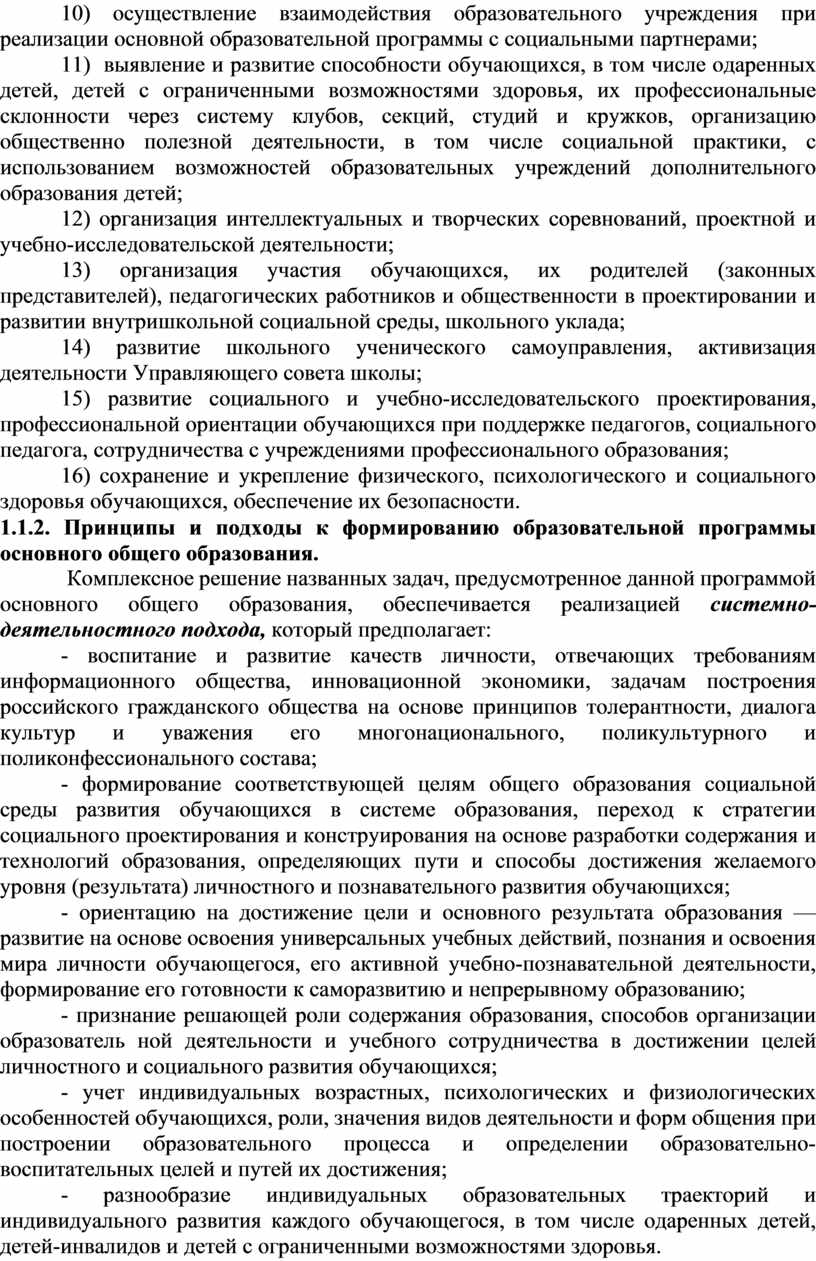 10) осуществление взаимодействия образовательного учреждения при реализации основной образовательной программы с социальными партнерами;

11) выявление и развитие способности обучающихся, в том числе одаренных детей, детей с ограниченными возможностями здоровья, их профессиональные склонности через систему клубов, секций, студий и кружков, организацию общественно полезной деятельности, в том числе социальной практики, с использованием возможностей образовательных учреждений дополнительного образования детей;

12) организация интеллектуальных и творческих соревнований, проектной и учебно-исследовательской деятельности;

13) организация участия обучающихся, их родителей (законных представителей), педагогических работников и общественности в проектировании и развитии внутришкольной социальной среды, школьного уклада;

14) развитие школьного ученического самоуправления, активизация деятельности Управляющего совета школы;

15) развитие социального и учебно-исследовательского проектирования, профессиональной ориентации обучающихся при поддержке педагогов, социального педагога, сотрудничества с учреждениями профессионального образования;

16) сохранение и укрепление физического, психологического и социального здоровья обучающихся, обеспечение их безопасности.

1.1.2. Принципы и подходы к формированию образовательной программы основного общего образования.

Комплексное решение названных задач, предусмотренное данной программой основного общего образования, обеспечивается реализацией системно-деятельностного подхода, который предполагает:

- воспитание и развитие качеств личности, отвечающих требованиям информационного общества, инновационной экономики, задачам построения российского гражданского общества на основе принципов толерантности, диалога культур и уважения его многонационального, поликультурного и поликонфессионального состава;

- формирование соответствующей целям общего образования социальной среды развития обучающихся в системе образования, переход к стратегии социального проектирования и конструирования на основе разработки содержания и технологий образования, определяющих пути и способы достижения желаемого уровня (результата) личностного и познавательного развития обучающихся;

- ориентацию на достижение цели и основного результата образования — развитие на основе освоения универсальных учебных действий, познания и освоения мира личности обучающегося, его активной учебно-познавательной деятельности, формирование его готовности к саморазвитию и непрерывному образованию;

- признание решающей роли содержания образования, способов организации образователь ной деятельности и учебного сотрудничества в достижении целей личностного и социального развития обучающихся;

- учет индивидуальных возрастных, психологических и физиологических особенностей обучающихся, роли, значения видов деятельности и форм общения при построении образовательного процесса и определении образовательно-воспитательных целей и путей их достижения;

- разнообразие индивидуальных образовательных траекторий и индивидуального развития каждого обучающегося, в том числе одаренных детей, детей-инвалидов и детей с ограниченными возможностями здоровья.